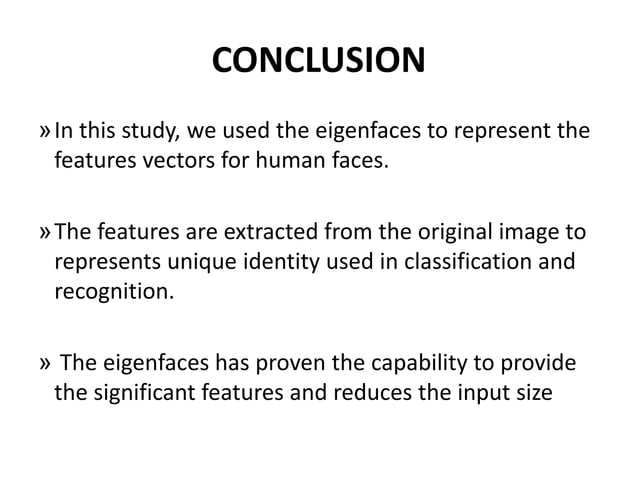 CONCLUSION

» In this study, we used the eigenfaces to represent the features vectors for human faces.

» The features are extracted from the original image to represents unique identity used in classification and recognition.

» The eigenfaces has proven the capability to provide the significant features and reduces the input size